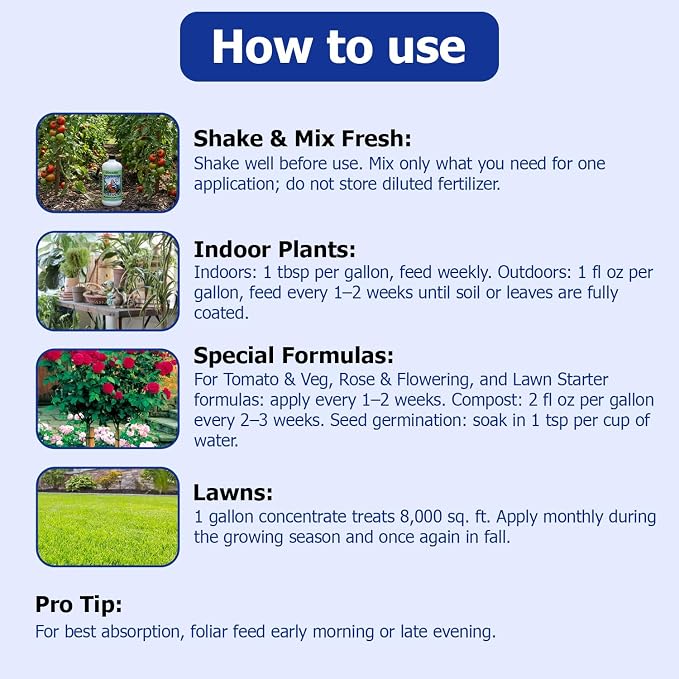 How to use

Shake & Mix Fresh:
Shake well before use. Mix only what you need for one application; do not store diluted fertilizer.

Indoor Plants:
Indoors: 1 tbsp per gallon, feed weekly. Outdoors: 1 fl oz per gallon, feed every 1–2 weeks until soil or leaves are fully coated.

Special Formulas:
For Tomato & Veg, Rose & Flowering, and Lawn Starter formulas: apply every 1–2 weeks. Compost: 2 fl oz per gallon every 2–3 weeks. Seed germination: soak in 1 tsp per cup of water.

Lawns:
1 gallon concentrate treats 8,000 sq. ft. Apply monthly during the growing season and once again in fall.

Pro Tip:
For best absorption, foliar feed early morning or late evening.